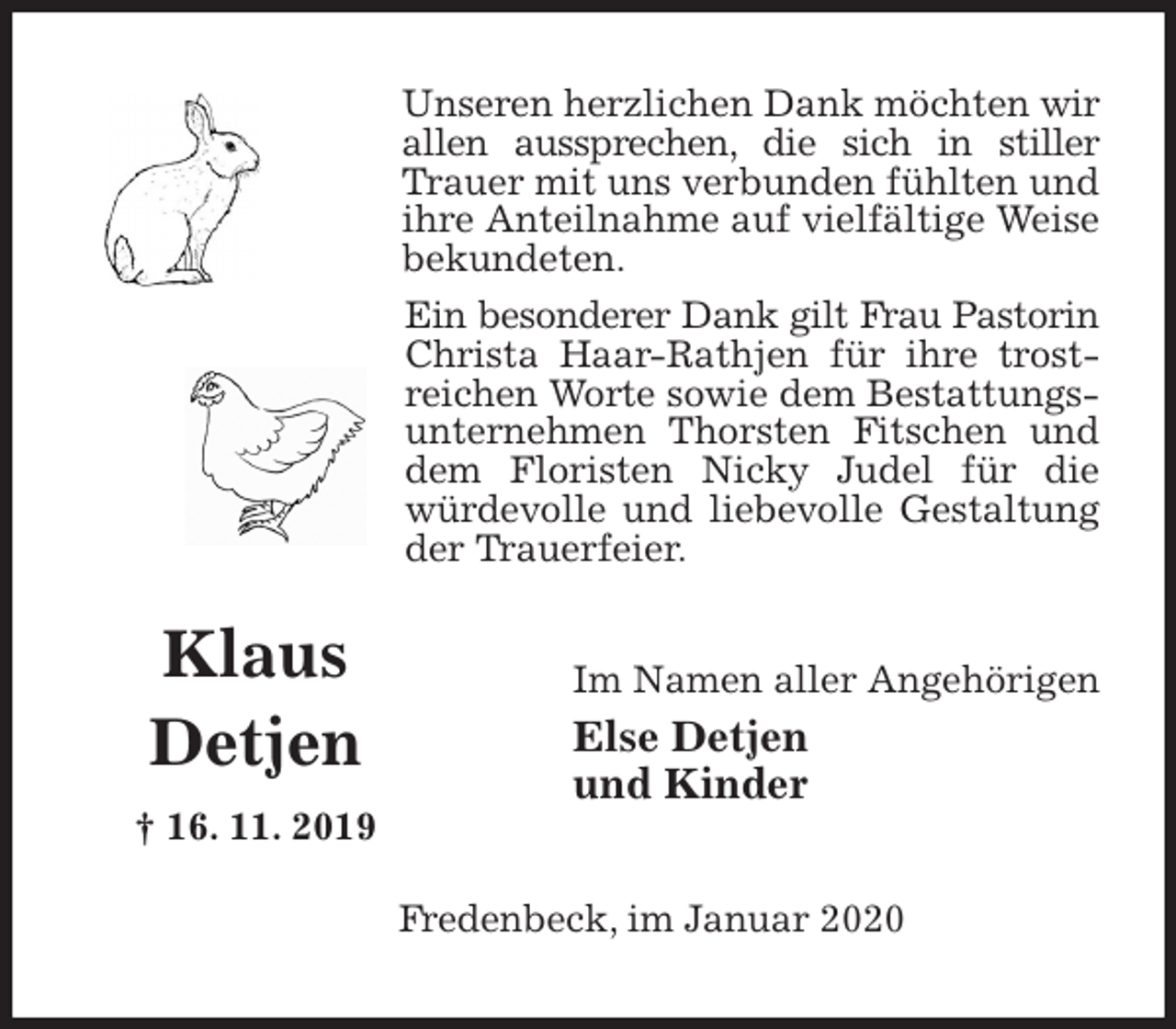 Unseren herzlichen Dank möchten wir allen aussprechen, die sich in stiller Trauer mit uns verbunden fühlten und ihre Anteilnahme auf vielfältige Weise bekundeten.

Ein besonderer Dank gilt Frau Pastorin Christa Haar-Rathjen für ihre trostreichen Worte sowie dem Bestattungsunternehmen Thorsten Fitschen und dem Floristen Nicky Judel für die würdevolle und liebevolle Gestaltung der Trauerfeier.

Klaus Detjen

† 16. 11. 2019

Im Namen aller Angehörigen

Else Detjen und Kinder

Fredenbeck, im Januar 2020